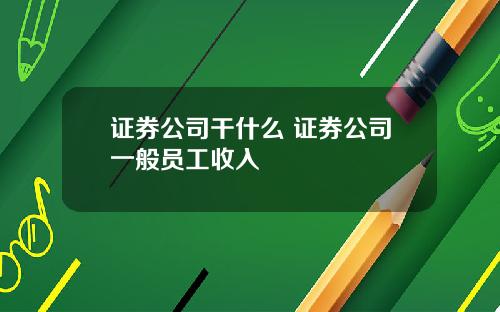 证券公司干什么 证券公司一般员工收入